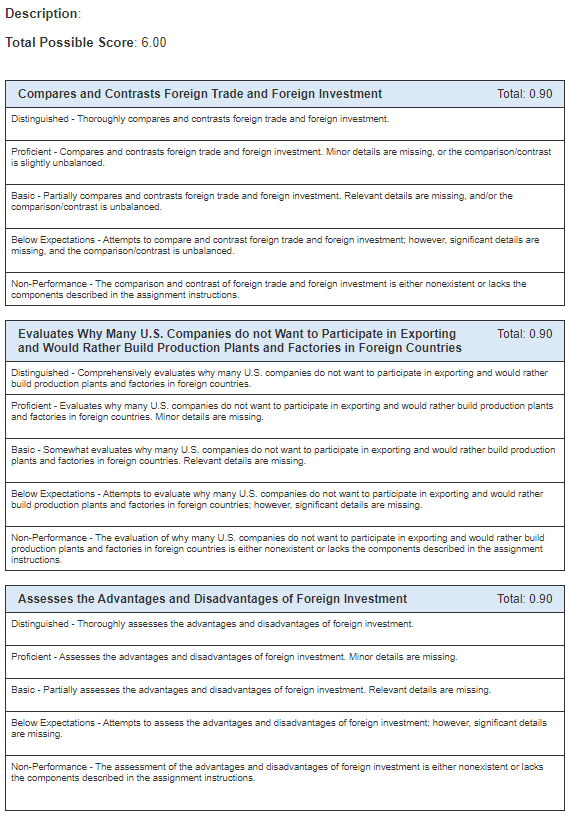 Description:

Total Possible Score: 6.00

| Compares and Contrasts Foreign Trade and Foreign Investment | Total: 0.90 |
|---|---|
| Distinguished - Thoroughly compares and contrasts foreign trade and foreign investment. | |
| Proficient - Compares and contrasts foreign trade and foreign investment. Minor details are missing, or the comparison/contrast is slightly unbalanced. | |
| Basic - Partially compares and contrasts foreign trade and foreign investment. Relevant details are missing, and/or the comparison/contrast is unbalanced. | |
| Below Expectations - Attempts to compare and contrast foreign trade and foreign investment; however, significant details are missing, and the comparison/contrast is unbalanced. | |
| Non-Performance - The comparison and contrast of foreign trade and foreign investment is either nonexistent or lacks the components described in the assignment instructions. | |

| Evaluates Why Many U.S. Companies do not Want to Participate in Exporting and Would Rather Build Production Plants and Factories in Foreign Countries | Total: 0.90 |
|---|---|
| Distinguished - Comprehensively evaluates why many U.S. companies do not want to participate in exporting and would rather build production plants and factories in foreign countries. | |
| Proficient - Evaluates why many U.S. companies do not want to participate in exporting and would rather build production plants and factories in foreign countries. Minor details are missing. | |
| Basic - Somewhat evaluates why many U.S. companies do not want to participate in exporting and would rather build production plants and factories in foreign countries. Relevant details are missing. | |
| Below Expectations - Attempts to evaluate why many U.S. companies do not want to participate in exporting and would rather build production plants and factories in foreign countries; however, significant details are missing. | |
| Non-Performance - The evaluation of why many U.S. companies do not want to participate in exporting and would rather build production plants and factories in foreign countries is either nonexistent or lacks the components described in the assignment instructions. | |

| Assesses the Advantages and Disadvantages of Foreign Investment | Total: 0.90 |
|---|---|
| Distinguished - Thoroughly assesses the advantages and disadvantages of foreign investment. | |
| Proficient - Assesses the advantages and disadvantages of foreign investment. Minor details are missing. | |
| Basic - Partially assesses the advantages and disadvantages of foreign investment. Relevant details are missing. | |
| Below Expectations - Attempts to assess the advantages and disadvantages of foreign investment; however, significant details are missing. | |
| Non-Performance - The assessment of the advantages and disadvantages of foreign investment is either nonexistent or lacks the components described in the assignment instructions. | |